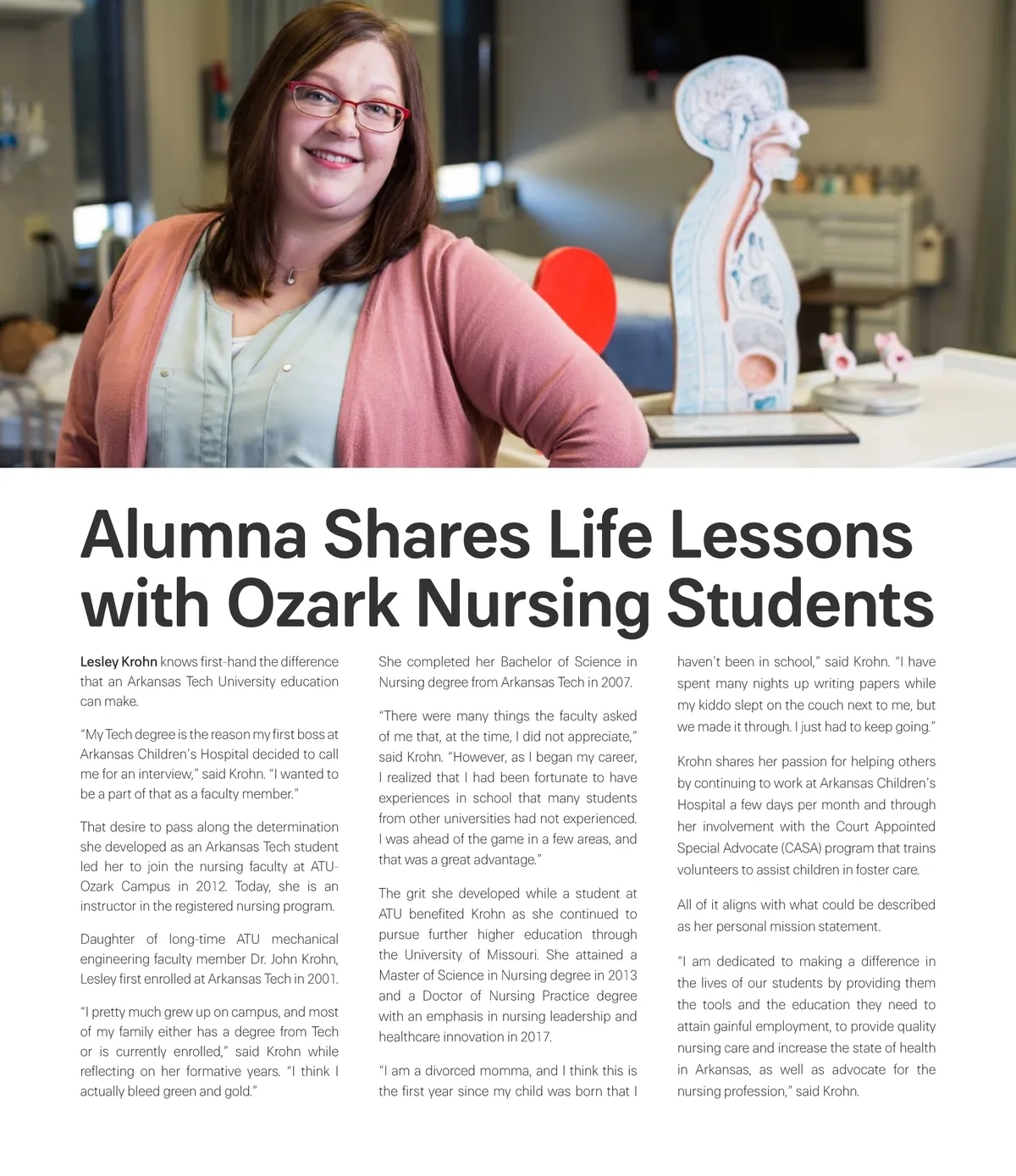 Alumna Shares Life Lessons with Ozark Nursing Students

Lesley Krohn knows first-hand the difference that an Arkansas Tech University education can make.

“My Tech degree is the reason my first boss at Arkansas Children’s Hospital decided to call me for an interview,” said Krohn. “I wanted to be a part of that as a faculty member.”

That desire to pass along the determination she developed as an Arkansas Tech student led her to join the nursing faculty at ATU-Ozark Campus in 2012. Today, she is an instructor in the registered nursing program.

Daughter of long-time ATU mechanical engineering faculty member Dr. John Krohn, Lesley first enrolled at Arkansas Tech in 2001.

“I pretty much grew up on campus, and most of my family either has a degree from Tech or is currently enrolled,” said Krohn while reflecting on her formative years. “I think I actually bleed green and gold.”

She completed her Bachelor of Science in Nursing degree from Arkansas Tech in 2007.

“There were many things the faculty asked of me that, at the time, I did not appreciate,” said Krohn. “However, as I began my career, I realized that I had been fortunate to have experiences in school that many students from other universities had not experienced. I was ahead of the game in a few areas, and that was a great advantage.”

The grit she developed while a student at ATU benefited Krohn as she continued to pursue further higher education through the University of Missouri. She attained a Master of Science in Nursing degree in 2013 and a Doctor of Nursing Practice degree with an emphasis in nursing leadership and healthcare innovation in 2017.

“I am a divorced momma, and I think this is the first year since my child was born that I haven’t been in school,” said Krohn. “I have spent many nights up writing papers while my kiddo slept on the couch next to me, but we made it through. I just had to keep going.”

Krohn shares her passion for helping others by continuing to work at Arkansas Children’s Hospital a few days per month and through her involvement with the Court Appointed Special Advocate (CASA) program that trains volunteers to assist children in foster care.

All of it aligns with what could be described as her personal mission statement.

“I am dedicated to making a difference in the lives of our students by providing them the tools and the education they need to attain gainful employment, to provide quality nursing care and increase the state of health in Arkansas, as well as advocate for the nursing profession,” said Krohn.